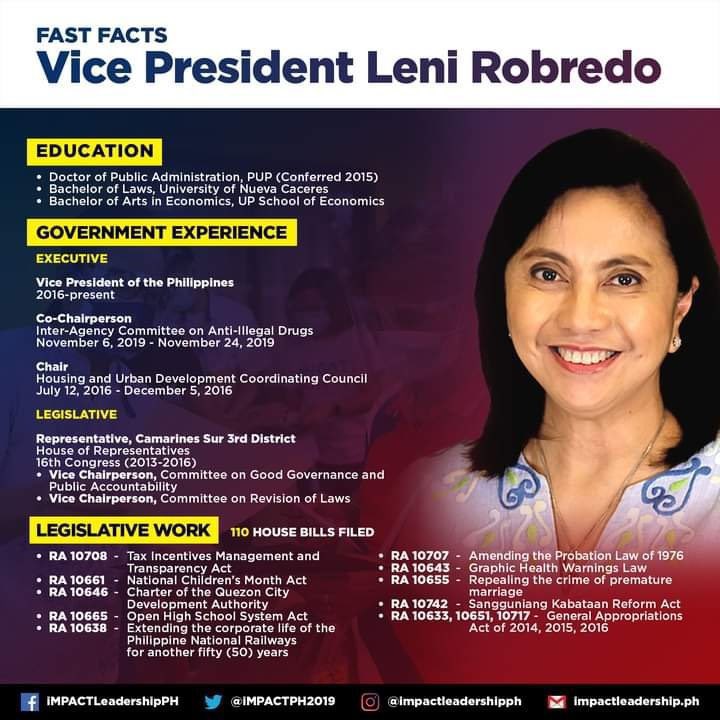 FAST FACTS
Vice President Leni Robredo

EDUCATION
• Doctor of Public Administration, PUP (Conferred 2015)
• Bachelor of Laws, University of Nueva Caceres
• Bachelor of Arts in Economics, UP School of Economics

GOVERNMENT EXPERIENCE
EXECUTIVE

Vice President of the Philippines
2016-present

Co-Chairperson
Inter-Agency Committee on Anti-Illegal Drugs
November 6, 2019 - November 24, 2019

Chair
Housing and Urban Development Coordinating Council
July 12, 2016 - December 5, 2016

LEGISLATIVE

Representative, Camarines Sur 3rd District
House of Representatives
16th Congress (2013-2016)
• Vice Chairperson, Committee on Good Governance and Public Accountability
• Vice Chairperson, Committee on Revision of Laws

LEGISLATIVE WORK 110 HOUSE BILLS FILED

• RA 10708 - Tax Incentives Management and Transparency Act
• RA 10661 - National Children's Month Act
• RA 10646 - Charter of the Quezon City Development Authority
• RA 10665 - Open High School System Act
• RA 10638 - Extending the corporate life of the Philippine National Railways for another fifty (50) years

• RA 10707 - Amending the Probation Law of 1976
• RA 10643 - Graphic Health Warnings Law
• RA 10655 - Repealing the crime of premature marriage
• RA 10742 - Sangguniang Kabataan Reform Act
• RA 10633, 10651, 10717 - General Appropriations Act of 2014, 2015, 2016

iMPACTLeadershipPH @iMPACTPH2019 @impactleadershipph impactleadership.ph